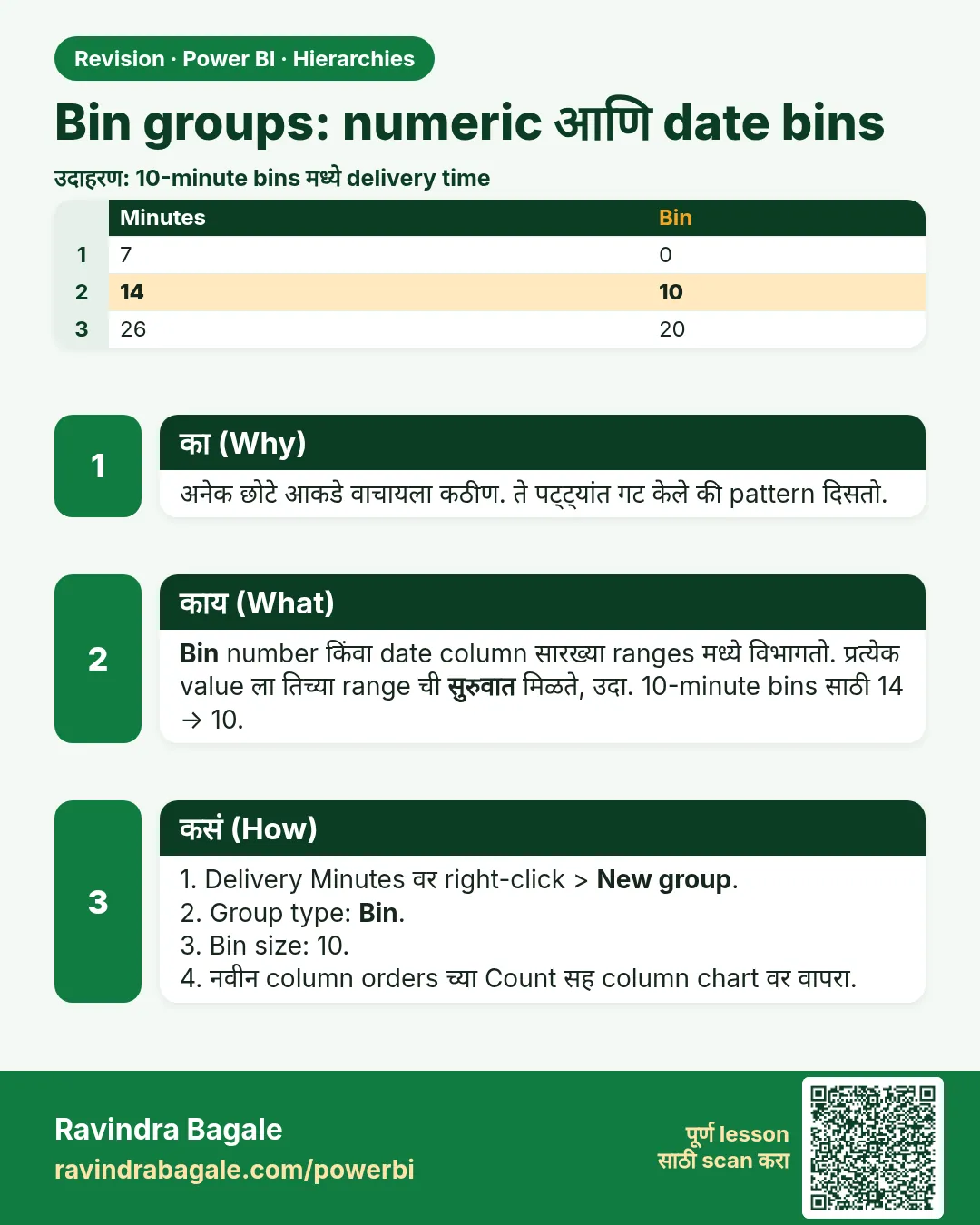 Revision · Power BI · Hierarchies

Bin groups: numeric आणि date bins

उदाहरण: 10-minute bins मध्ये delivery time

| | Minutes | Bin |
|---|---|---|
| 1 | 7 | 0 |
| 2 | 14 | 10 |
| 3 | 26 | 20 |

1

का (Why)

अनेक छोटे आकडे वाचायला कठीण. ते पट्ट्यांत गट केले की pattern दिसतो.

2

काय (What)

Bin number किंवा date column सारख्या ranges मध्ये विभागतो. प्रत्येक value ला तिच्या range ची सुरुवात मिळते, उदा. 10-minute bins साठी 14 → 10.

3

कसं (How)

1. Delivery Minutes वर right-click > New group.
2. Group type: Bin.
3. Bin size: 10.
4. नवीन column orders च्या Count सह column chart वर वापरा.

Ravindra Bagale
ravindrabagale.com/powerbi

पूर्ण lesson
साठी scan करा